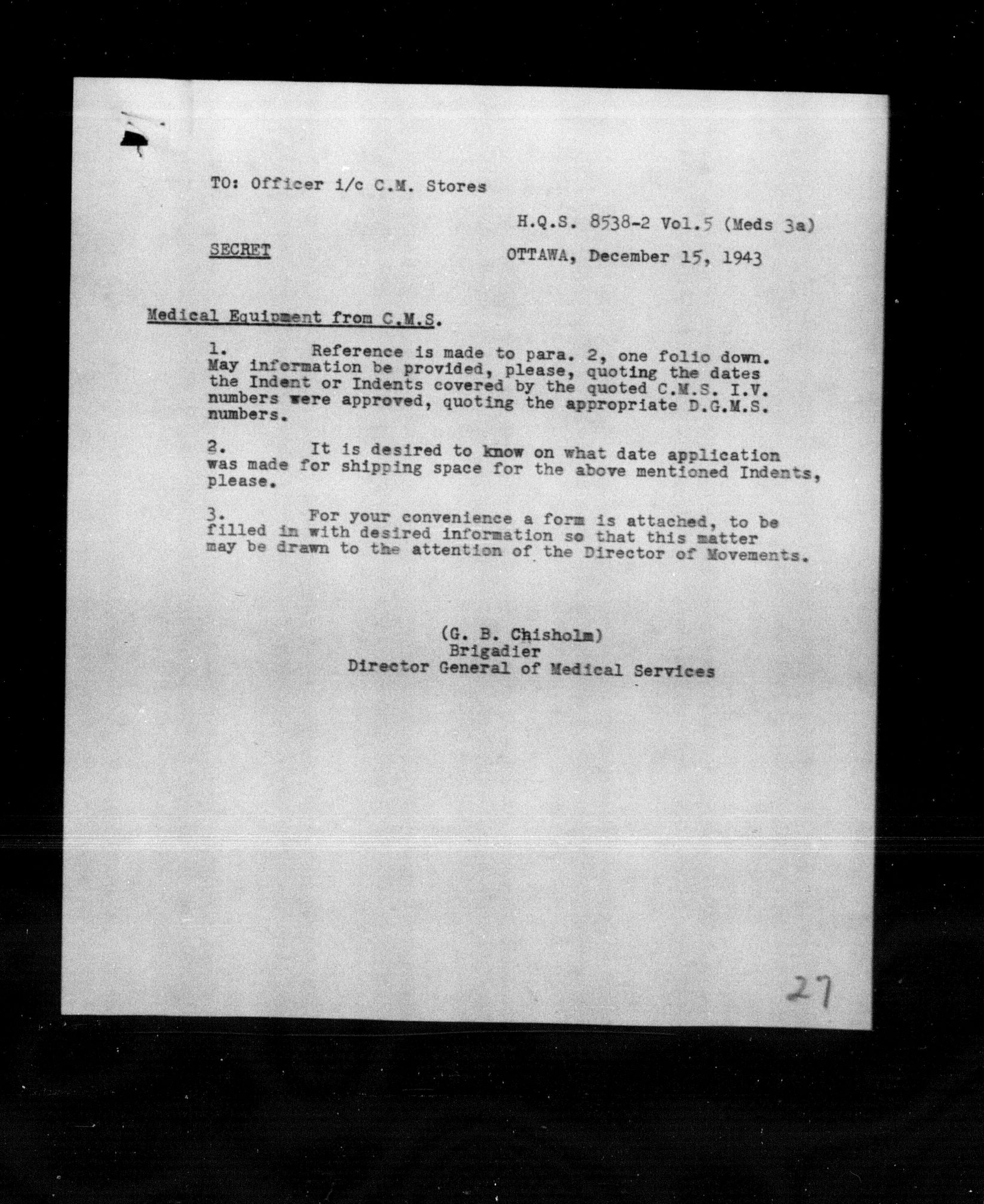 TO: Officer i/c C.M. Stores

H.Q.S. 8538-2 Vol.5 (Meds 3a)

SECRET

OTTAWA, December 15, 1943

Medical Equipment from C.M.S.

1. Reference is made to para. 2, one folio down. May information be provided, please, quoting the dates the Indent or Indents covered by the quoted C.M.S. I.V. numbers were approved, quoting the appropriate D.G.M.S. numbers.

2. It is desired to know on what date application was made for shipping space for the above mentioned Indents, please.

3. For your convenience a form is attached, to be filled in with desired information so that this matter may be drawn to the attention of the Director of Movements.

(G. B. Chisholm)
Brigadier
Director General of Medical Services

27